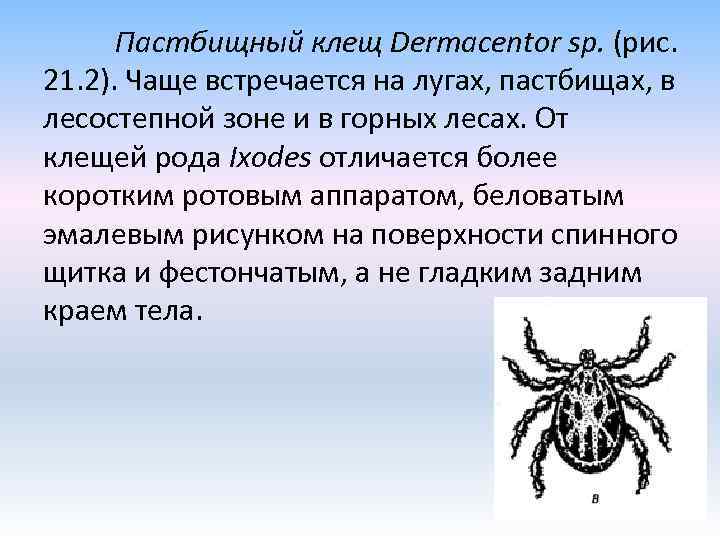 Пастбищный клещ Dermacentor sp. (рис. 21.2). Чаще встречается на лугах, пастбищах, в лесостепной зоне и в горных лесах. От клещей рода Ixodes отличается более коротким ротовым аппаратом, беловатым эмалевым рисунком на поверхности спинного щитка и фестончатым, а не гладким задним краем тела.

в